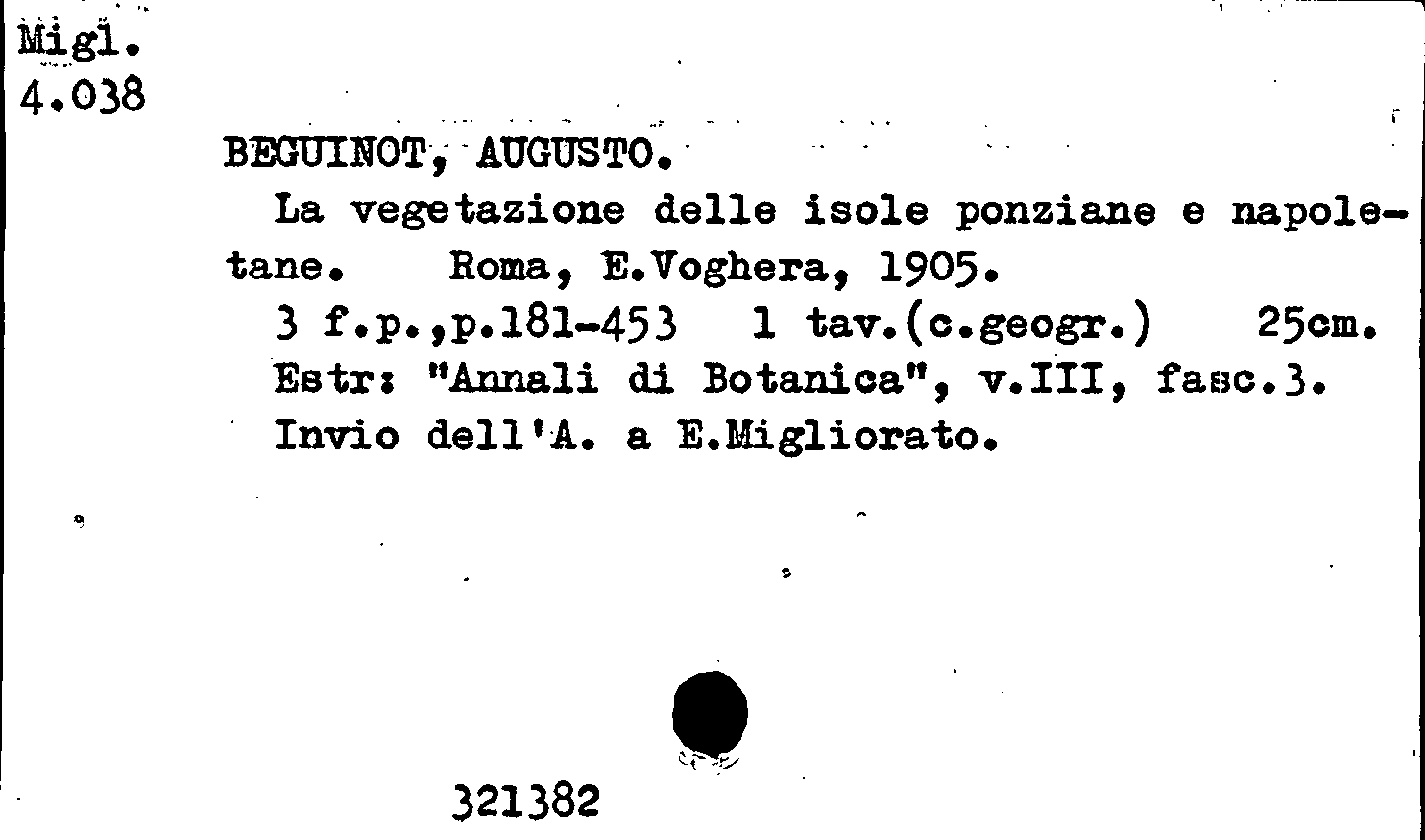 Migl.
4.038

BEGUINOT, AUGUSTO.

La vegetazione delle isole ponziane e napoletane. Roma, E.Voghera, 1905.

3 f.p.,p.181-453 1 tav.(c.geogr.) 25cm.

Estr: "Annali di Botanica", v.III, fasc.3.

Invio dell'A. a E.Migliorato.

321382